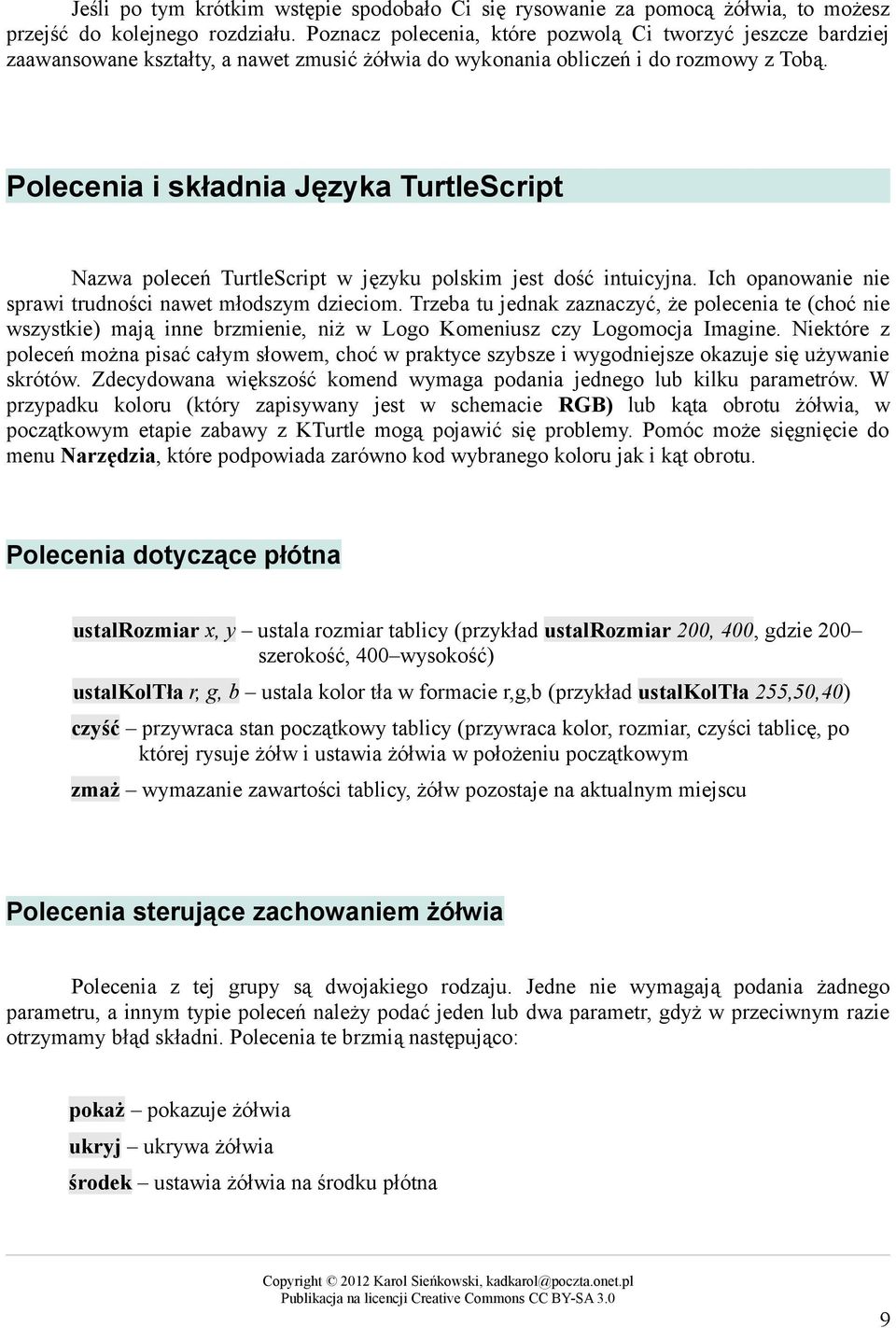 Jeśli po tym krótkim wstępie spodobało Ci się rysowanie za pomocą żółwia, to możesz przejść do kolejnego rozdziału. Poznacz polecenia, które pozwolą Ci tworzyć jeszcze bardziej zaawansowane kształty, a nawet zmusić żółwia do wykonania obliczeń i do rozmowy z Tobą.

Polecenia i składnia Języka TurtleScript

Nazwa poleceń TurtleScript w języku polskim jest dość intuicyjna. Ich opanowanie nie sprawi trudności nawet młodszym dzieciom. Trzeba tu jednak zaznaczyć, że polecenia te (choć nie wszystkie) mają inne brzmienie, niż w Logo Komeniusz czy Logomocja Imagine. Niektóre z poleceń można pisać całym słowem, choć w praktyce szybsze i wygodniejsze okazuje się używanie skrótów. Zdecydowana większość komend wymaga podania jednego lub kilku parametrów. W przypadku koloru (który zapisywany jest w schemacie RGB) lub kąta obrotu żółwia, w początkowym etapie zabawy z KTurtle mogą pojawić się problemy. Pomóc może sięgnięcie do menu Narzędzia, które podpowiada zarówno kod wybranego koloru jak i kąt obrotu.

Polecenia dotyczące płótna

ustalRozmiar x, y – ustala rozmiar tablicy (przykład ustalRozmiar 200, 400, gdzie 200– szerokość, 400–wysokość)

ustalKolTła r, g, b – ustala kolor tła w formacie r,g,b (przykład ustalKolTła 255,50,40)

czyść – przywraca stan początkowy tablicy (przywraca kolor, rozmiar, czyści tablicę, po której rysuje żółw i ustawia żółwia w położeniu początkowym

zmaż – wymazanie zawartości tablicy, żółw pozostaje na aktualnym miejscu

Polecenia sterujące zachowaniem żółwia

Polecenia z tej grupy są dwojakiego rodzaju. Jedne nie wymagają podania żadnego parametru, a innym typie poleceń należy podać jeden lub dwa parametr, gdyż w przeciwnym razie otrzymamy błąd składni. Polecenia te brzmią następująco:

pokaż – pokazuje żółwia
ukryj – ukrywa żółwia
środek – ustawia żółwia na środku płótna

Copyright © 2012 Karol Sieńkowski, kadkarol@poczta.onet.pl
Publikacja na licencji Creative Commons CC BY-SA 3.0

9